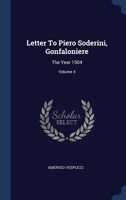 Letter To Piero Soderini, Gonfaloniere

The Year 1504

Volume 4

Scholar
SELECT

AMERIGO VESPUCCI